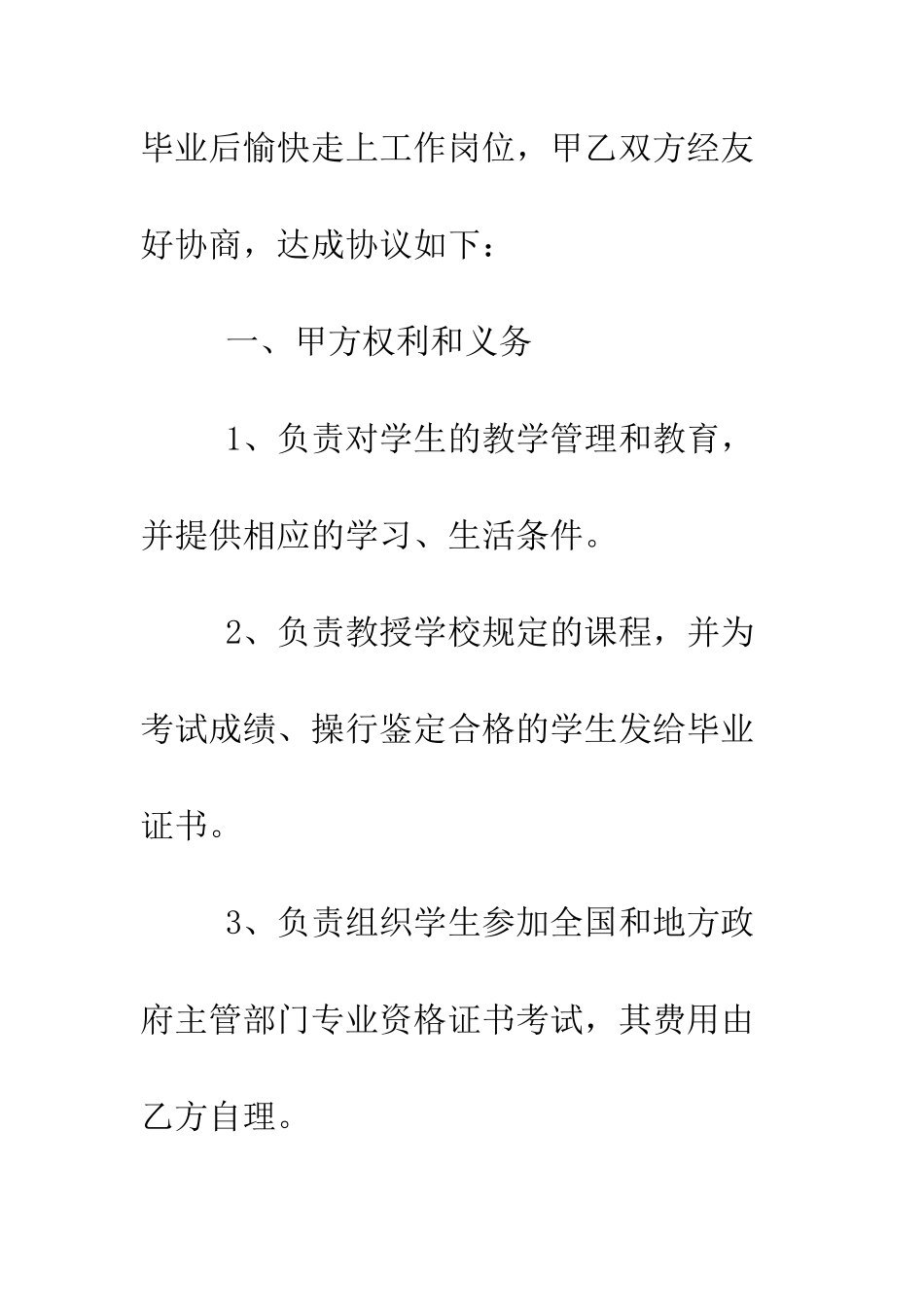 毕业后愉快走上工作岗位，甲乙双方经友好协商，达成协议如下：

一、甲方权利和义务

1、负责对学生的教学管理和教育，并提供相应的学习、生活条件。

2、负责教授学校规定的课程，并为考试成绩、操行鉴定合格的学生发给毕业证书。

3、负责组织学生参加全国和地方政府主管部门专业资格证书考试，其费用由乙方自理。